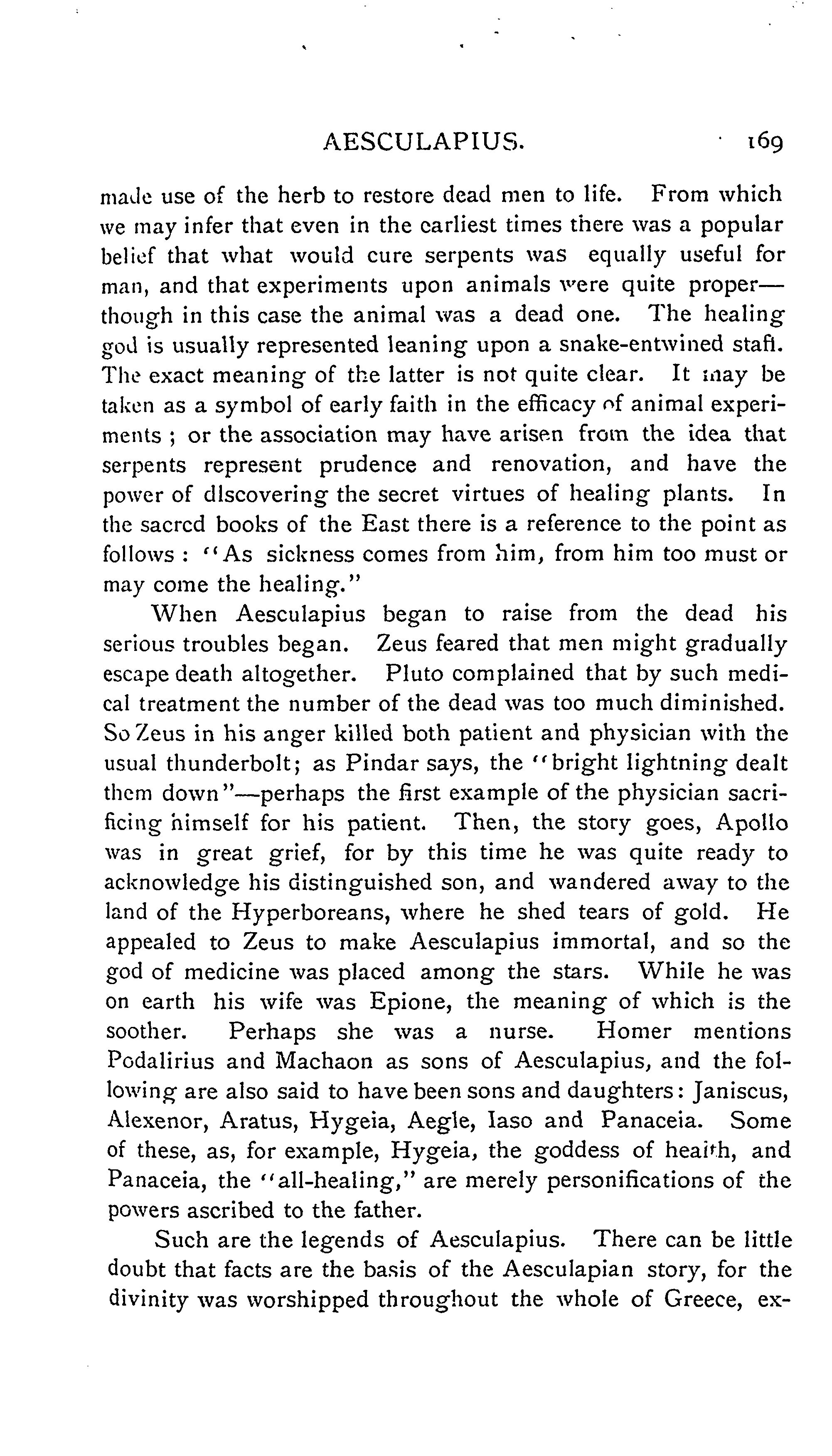 AESCULAPIUS. 169

made use of the herb to restore dead men to life. From which we may infer that even in the earliest times there was a popular belief that what would cure serpents was equally useful for man, and that experiments upon animals were quite proper—though in this case the animal was a dead one. The healing god is usually represented leaning upon a snake-entwined staff. The exact meaning of the latter is not quite clear. It may be taken as a symbol of early faith in the efficacy of animal experiments ; or the association may have arisen from the idea that serpents represent prudence and renovation, and have the power of discovering the secret virtues of healing plants. In the sacred books of the East there is a reference to the point as follows : "As sickness comes from him, from him too must or may come the healing."

When Aesculapius began to raise from the dead his serious troubles began. Zeus feared that men might gradually escape death altogether. Pluto complained that by such medical treatment the number of the dead was too much diminished. So Zeus in his anger killed both patient and physician with the usual thunderbolt; as Pindar says, the "bright lightning dealt them down"—perhaps the first example of the physician sacrificing himself for his patient. Then, the story goes, Apollo was in great grief, for by this time he was quite ready to acknowledge his distinguished son, and wandered away to the land of the Hyperboreans, where he shed tears of gold. He appealed to Zeus to make Aesculapius immortal, and so the god of medicine was placed among the stars. While he was on earth his wife was Epione, the meaning of which is the soother. Perhaps she was a nurse. Homer mentions Podalirius and Machaon as sons of Aesculapius, and the following are also said to have been sons and daughters: Janiscus, Alexenor, Aratus, Hygeia, Aegle, Iaso and Panaceia. Some of these, as, for example, Hygeia, the goddess of health, and Panaceia, the "all-healing," are merely personifications of the powers ascribed to the father.

Such are the legends of Aesculapius. There can be little doubt that facts are the basis of the Aesculapian story, for the divinity was worshipped throughout the whole of Greece, ex-